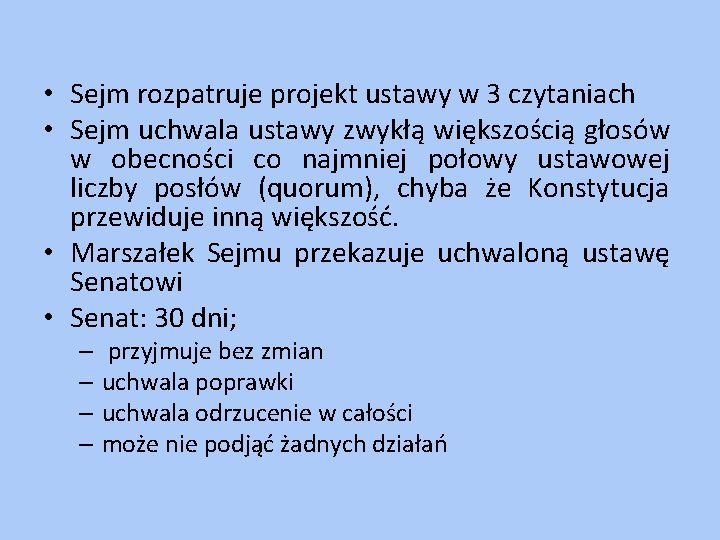 • Sejm rozpatruje projekt ustawy w 3 czytaniach
• Sejm uchwala ustawy zwykłą większością głosów w obecności co najmniej połowy ustawowej liczby posłów (quorum), chyba że Konstytucja przewiduje inną większość.
• Marszałek Sejmu przekazuje uchwaloną ustawę Senatowi
• Senat: 30 dni;
– przyjmuje bez zmian
– uchwala poprawki
– uchwala odrzucenie w całości
– może nie podjąć żadnych działań